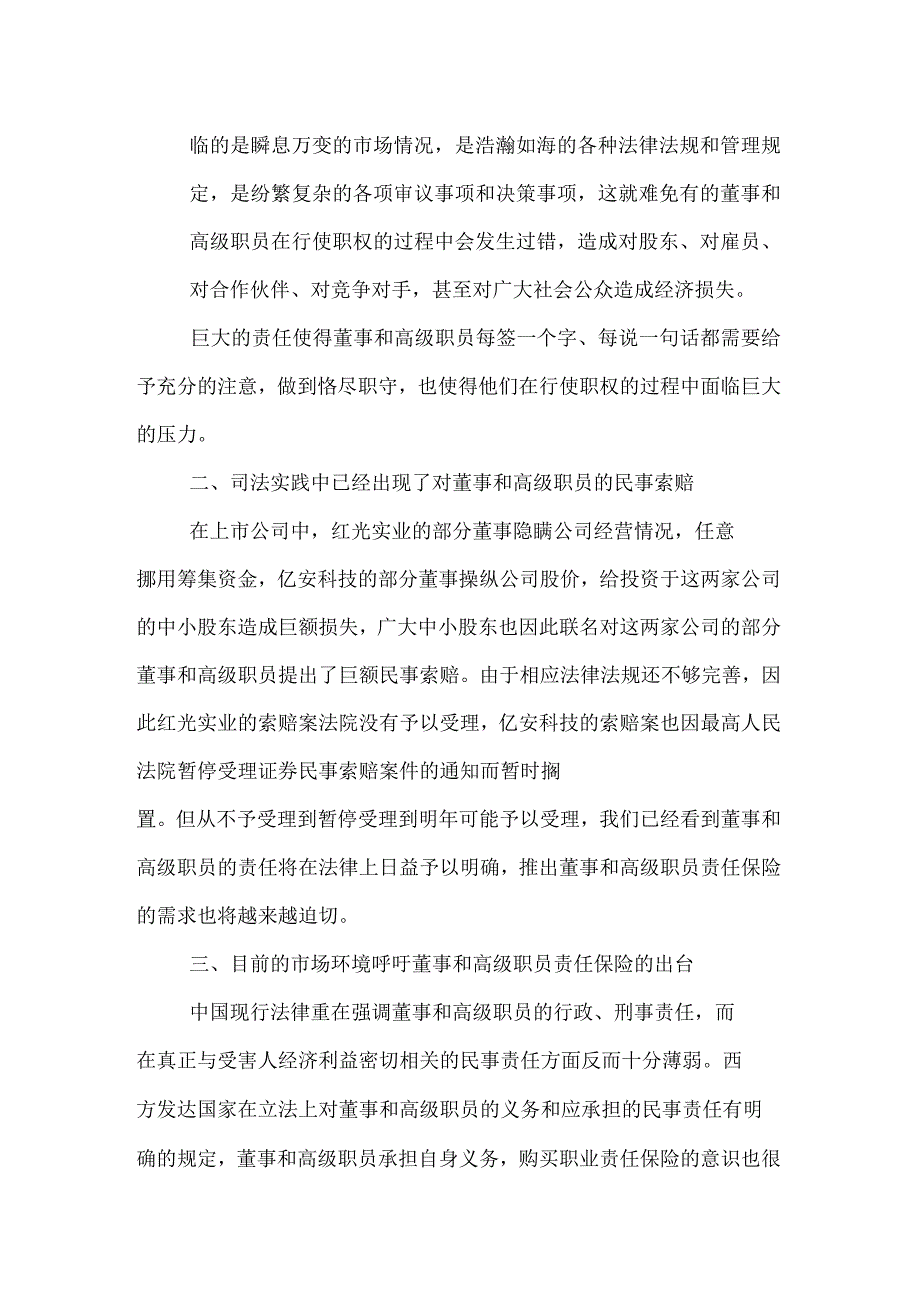 临的是瞬息万变的市场情况，是浩瀚如海的各种法律法规和管理规定，是纷繁复杂的各项审议事项和决策事项，这就难免有的董事和高级职员在行使职权的过程中会发生过错，造成对股东、对雇员、对合作伙伴、对竞争对手，甚至对广大社会公众造成经济损失。

巨大的责任使得董事和高级职员每签一个字、每说一句话都需要给予充分的注意，做到恪尽职守，也使得他们在行使职权的过程中面临巨大的压力。

二、司法实践中已经出现了对董事和高级职员的民事索赔

在上市公司中，红光实业的部分董事隐瞒公司经营情况，任意挪用筹集资金，亿安科技的部分董事操纵公司股价，给投资于这两家公司的中小股东造成巨额损失，广大中小股东也因此联名对这两家公司的部分董事和高级职员提出了巨额民事索赔。由于相应法律法规还不够完善，因此红光实业的索赔案法院没有予以受理，亿安科技的索赔案也因最高人民法院暂停受理证券民事索赔案件的通知而暂时搁置。但从不予受理到暂停受理到明年可能予以受理，我们已经看到董事和高级职员的责任将在法律上日益予以明确，推出董事和高级职员责任保险的需求也将越来越迫切。

三、目前的市场环境呼吁董事和高级职员责任保险的出台

中国现行法律重在强调董事和高级职员的行政、刑事责任，而在真正与受害人经济利益密切相关的民事责任方面反而十分薄弱。西方发达国家在立法上对董事和高级职员的义务和应承担的民事责任有明确的规定，董事和高级职员承担自身义务，购买职业责任保险的意识也很